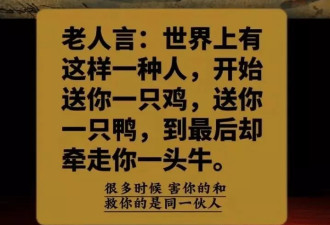 老人言：世界上有这样一种人，开始送你一只鸡，送你一只鸭，到最后却牵走你一头牛。

很多时候 害你的和
救你的是同一伙人